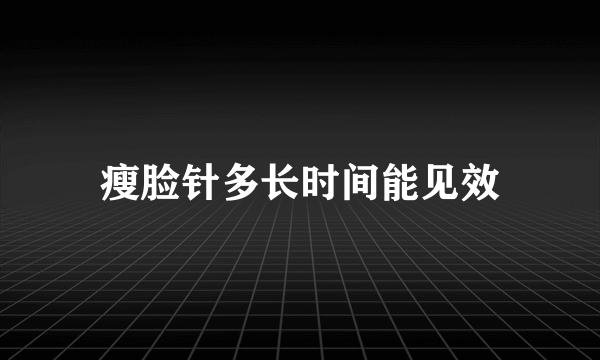 瘦脸针多长时间能见效